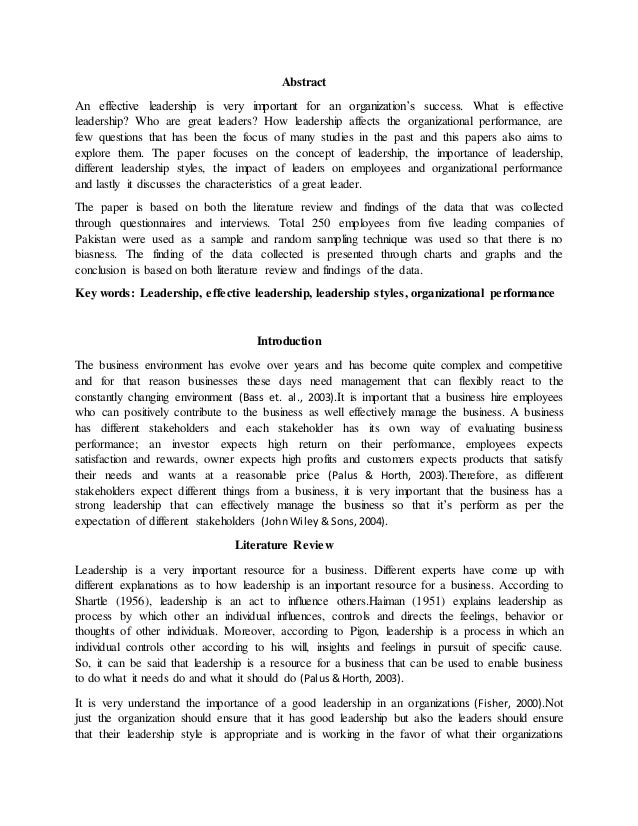 Abstract

An effective leadership is very important for an organization's success. What is effective leadership? Who are great leaders? How leadership affects the organizational performance, are few questions that has been the focus of many studies in the past and this papers also aims to explore them. The paper focuses on the concept of leadership, the importance of leadership, different leadership styles, the impact of leaders on employees and organizational performance and lastly it discusses the characteristics of a great leader.

The paper is based on both the literature review and findings of the data that was collected through questionnaires and interviews. Total 250 employees from five leading companies of Pakistan were used as a sample and random sampling technique was used so that there is no biasness. The finding of the data collected is presented through charts and graphs and the conclusion is based on both literature review and findings of the data.

Key words: Leadership, effective leadership, leadership styles, organizational performance

Introduction

The business environment has evolve over years and has become quite complex and competitive and for that reason businesses these days need management that can flexibly react to the constantly changing environment (Bass et. al., 2003).It is important that a business hire employees who can positively contribute to the business as well effectively manage the business. A business has different stakeholders and each stakeholder has its own way of evaluating business performance; an investor expects high return on their performance, employees expects satisfaction and rewards, owner expects high profits and customers expects products that satisfy their needs and wants at a reasonable price (Palus & Horth, 2003).Therefore, as different stakeholders expect different things from a business, it is very important that the business has a strong leadership that can effectively manage the business so that it's perform as per the expectation of different stakeholders (John Wiley & Sons, 2004).

Literature Review

Leadership is a very important resource for a business. Different experts have come up with different explanations as to how leadership is an important resource for a business. According to Shartle (1956), leadership is an act to influence others.Haiman (1951) explains leadership as process by which other an individual influences, controls and directs the feelings, behavior or thoughts of other individuals. Moreover, according to Pigon, leadership is a process in which an individual controls other according to his will, insights and feelings in pursuit of specific cause. So, it can be said that leadership is a resource for a business that can be used to enable business to do what it needs do and what it should do (Palus & Horth, 2003).

It is very understand the importance of a good leadership in an organizations (Fisher, 2000).Not just the organization should ensure that it has good leadership but also the leaders should ensure that their leadership style is appropriate and is working in the favor of what their organizations